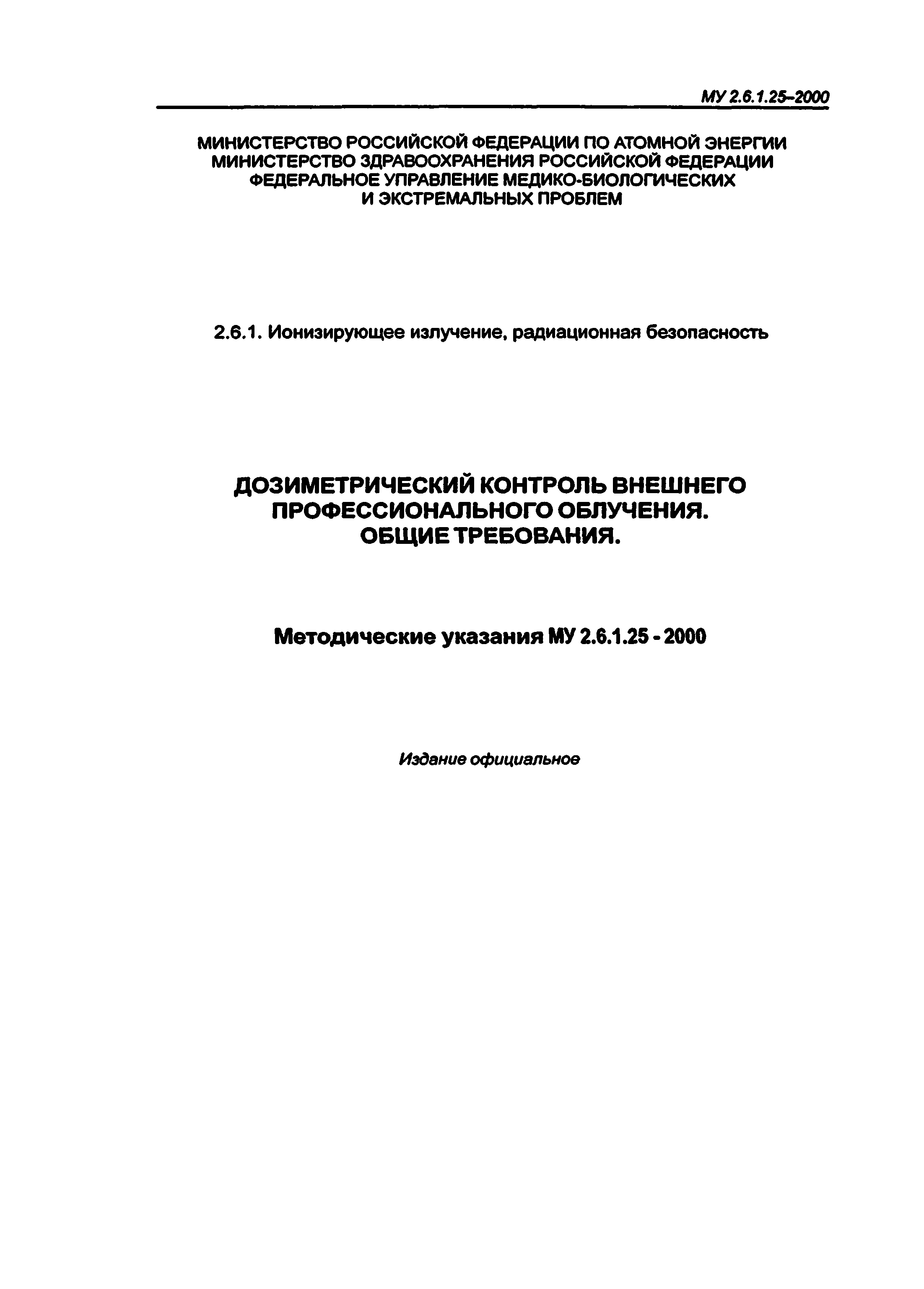 МУ 2.6.1.25–2000

МИНИСТЕРСТВО РОССИЙСКОЙ ФЕДЕРАЦИИ ПО АТОМНОЙ ЭНЕРГИИ
МИНИСТЕРСТВО ЗДРАВООХРАНЕНИЯ РОССИЙСКОЙ ФЕДЕРАЦИИ
ФЕДЕРАЛЬНОЕ УПРАВЛЕНИЕ МЕДИКО-БИОЛОГИЧЕСКИХ
И ЭКСТРЕМАЛЬНЫХ ПРОБЛЕМ

2.6.1. Ионизирующее излучение, радиационная безопасность

ДОЗИМЕТРИЧЕСКИЙ КОНТРОЛЬ ВНЕШНЕГО
ПРОФЕССИОНАЛЬНОГО ОБЛУЧЕНИЯ.
ОБЩИЕ ТРЕБОВАНИЯ.

Методические указания МУ 2.6.1.25 - 2000

Издание официальное